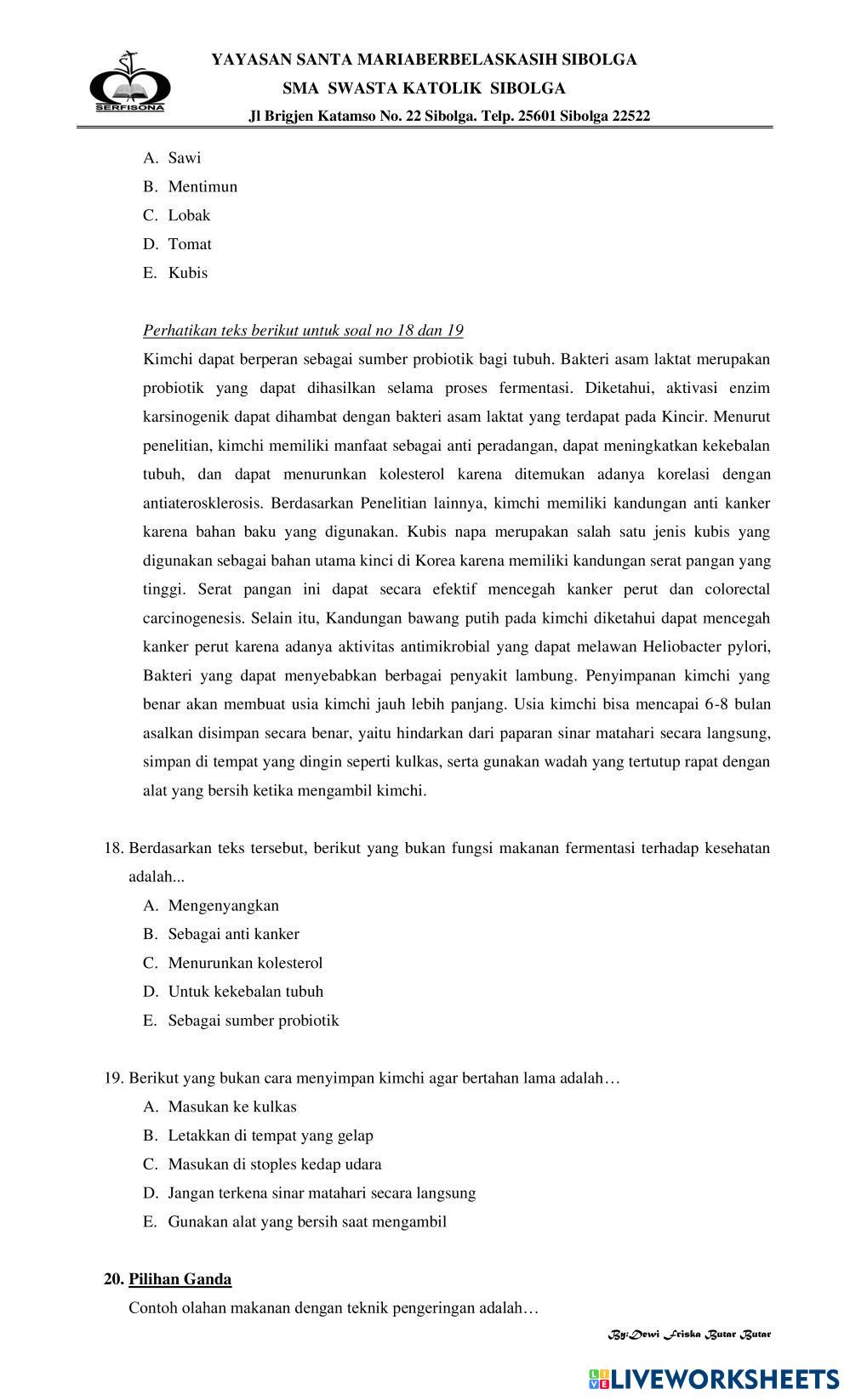 SERFISONA

YAYASAN SANTA MARIABERBELASKASIH SIBOLGA
SMA SWASTA KATOLIK SIBOLGA
Jl Brigjen Katamso No. 22 Sibolga. Telp. 25601 Sibolga 22522

A. Sawi
B. Mentimun
C. Lobak
D. Tomat
E. Kubis

Perhatikan teks berikut untuk soal no 18 dan 19

Kimchi dapat berperan sebagai sumber probiotik bagi tubuh. Bakteri asam laktat merupakan probiotik yang dapat dihasilkan selama proses fermentasi. Diketahui, aktivasi enzim karsinogenik dapat dihambat dengan bakteri asam laktat yang terdapat pada Kincir. Menurut penelitian, kimchi memiliki manfaat sebagai anti peradangan, dapat meningkatkan kekebalan tubuh, dan dapat menurunkan kolesterol karena ditemukan adanya korelasi dengan antiaterosklerosis. Berdasarkan Penelitian lainnya, kimchi memiliki kandungan anti kanker karena bahan baku yang digunakan. Kubis napa merupakan salah satu jenis kubis yang digunakan sebagai bahan utama kinci di Korea karena memiliki kandungan serat pangan yang tinggi. Serat pangan ini dapat secara efektif mencegah kanker perut dan colorectal carcinogenesis. Selain itu, Kandungan bawang putih pada kimchi diketahui dapat mencegah kanker perut karena adanya aktivitas antimikrobial yang dapat melawan Heliobacter pylori, Bakteri yang dapat menyebabkan berbagai penyakit lambung. Penyimpanan kimchi yang benar akan membuat usia kimchi jauh lebih panjang. Usia kimchi bisa mencapai 6-8 bulan asalkan disimpan secara benar, yaitu hindarkan dari paparan sinar matahari secara langsung, simpan di tempat yang dingin seperti kulkas, serta gunakan wadah yang tertutup rapat dengan alat yang bersih ketika mengambil kimchi.

18. Berdasarkan teks tersebut, berikut yang bukan fungsi makanan fermentasi terhadap kesehatan adalah...
A. Mengenyangkan
B. Sebagai anti kanker
C. Menurunkan kolesterol
D. Untuk kekebalan tubuh
E. Sebagai sumber probiotik

19. Berikut yang bukan cara menyimpan kimchi agar bertahan lama adalah…
A. Masukan ke kulkas
B. Letakkan di tempat yang gelap
C. Masukan di stoples kedap udara
D. Jangan terkena sinar matahari secara langsung
E. Gunakan alat yang bersih saat mengambil

20. Pilihan Ganda
Contoh olahan makanan dengan teknik pengeringan adalah…

By:Dewi Friska Butar Butar

LIVEWORKSHEETS